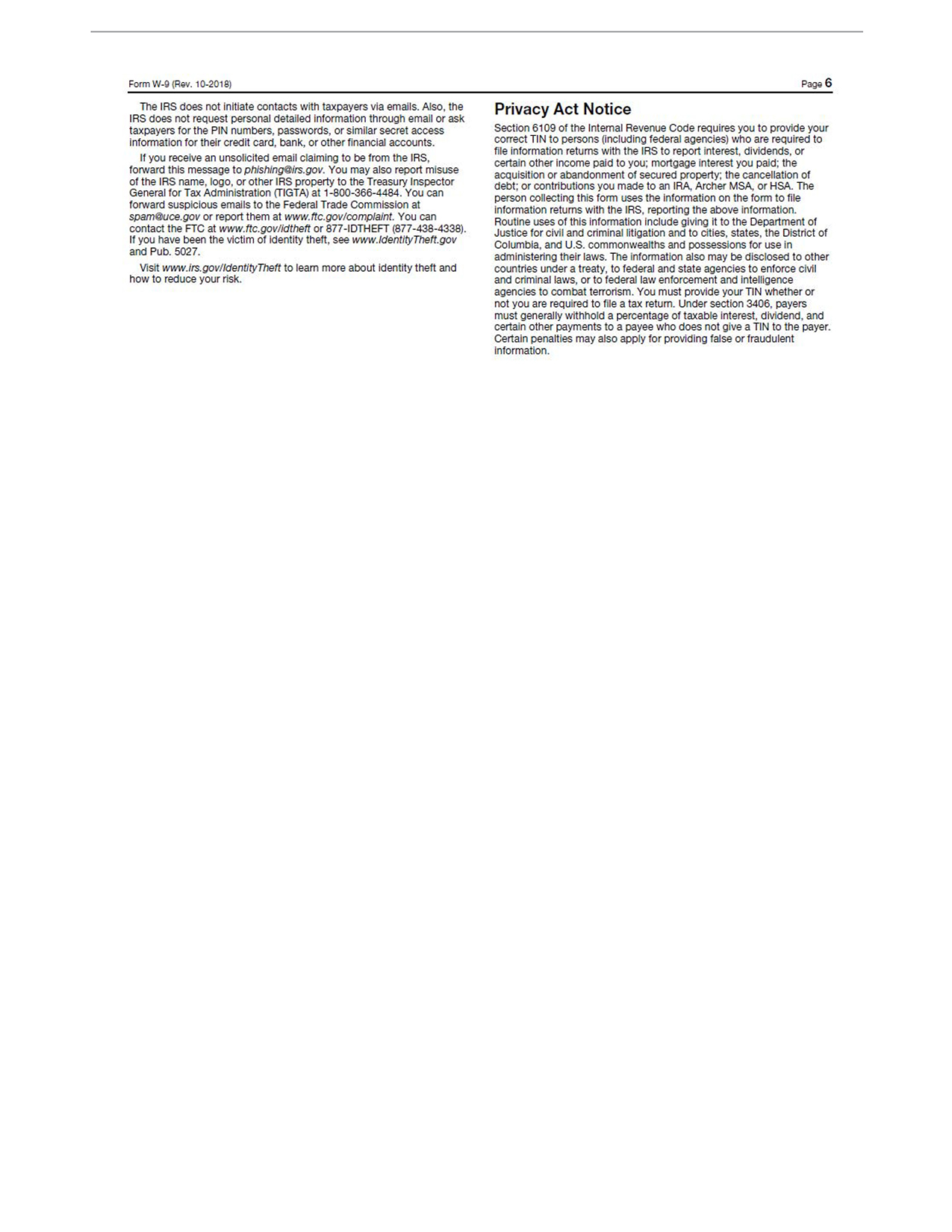 Form W-9 (Rev. 10-2018)

Page 6

The IRS does not initiate contacts with taxpayers via emails. Also, the IRS does not request personal detailed information through email or ask taxpayers for the PIN numbers, passwords, or similar secret access information for their credit card, bank, or other financial accounts.

If you receive an unsolicited email claiming to be from the IRS, forward this message to phishing@irs.gov. You may also report misuse of the IRS name, logo, or other IRS property to the Treasury Inspector General for Tax Administration (TIGTA) at 1-800-366-4484. You can forward suspicious emails to the Federal Trade Commission at spam@uce.gov or report them at www.ftc.gov/complaint. You can contact the FTC at www.ftc.gov/idtheft or 877-IDTHEFT (877-438-4338). If you have been the victim of identity theft, see www.IdentityTheft.gov and Pub. 5027.

Visit www.irs.gov/IdentityTheft to learn more about identity theft and how to reduce your risk.

Privacy Act Notice

Section 6109 of the Internal Revenue Code requires you to provide your correct TIN to persons (including federal agencies) who are required to file information returns with the IRS to report interest, dividends, or certain other income paid to you; mortgage interest you paid; the acquisition or abandonment of secured property; the cancellation of debt; or contributions you made to an IRA, Archer MSA, or HSA. The person collecting this form uses the information on the form to file information returns with the IRS, reporting the above information. Routine uses of this information include giving it to the Department of Justice for civil and criminal litigation and to cities, states, the District of Columbia, and U.S. commonwealths and possessions for use in administering their laws. The information also may be disclosed to other countries under a treaty, to federal and state agencies to enforce civil and criminal laws, or to federal law enforcement and intelligence agencies to combat terrorism. You must provide your TIN whether or not you are required to file a tax return. Under section 3406, payers must generally withhold a percentage of taxable interest, dividend, and certain other payments to a payee who does not give a TIN to the payer. Certain penalties may also apply for providing false or fraudulent information.